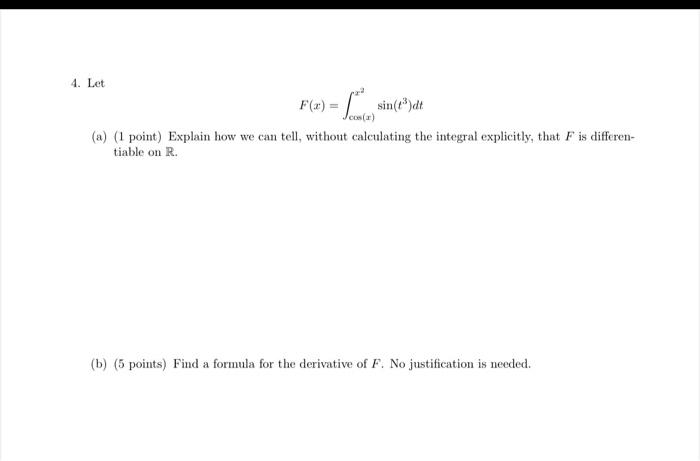 4. Let

$$F(x) = \int_{\cos(x)}^{x^2} \sin(t^3)dt$$

(a) (1 point) Explain how we can tell, without calculating the integral explicitly, that $F$ is differentiable on $\mathbb{R}$.

(b) (5 points) Find a formula for the derivative of $F$. No justification is needed.